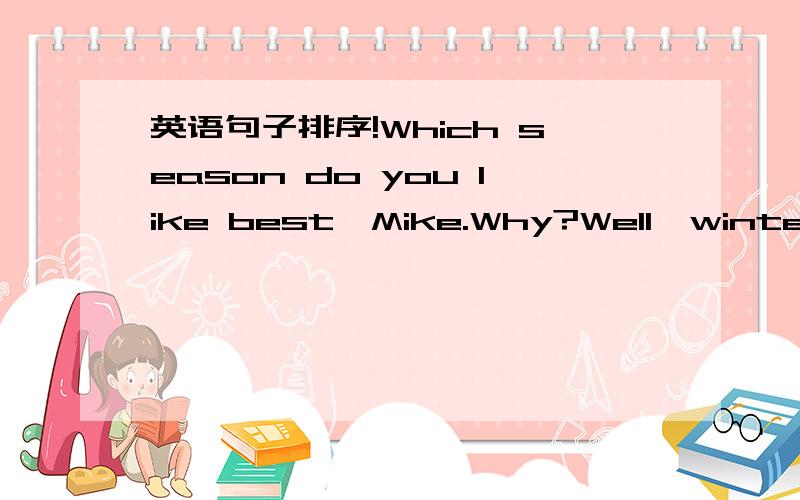 英语句子排序!Which season do you like best,Mike.Why?Well,winte